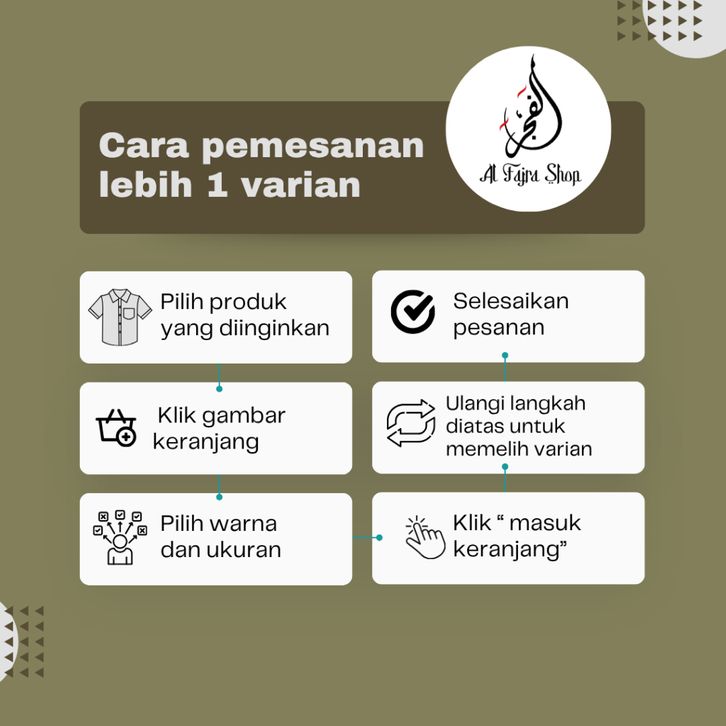 Cara pemesanan lebih 1 varian

الفجر
Al Fajra Shop

Pilih produk yang diinginkan

Klik gambar keranjang

Pilih warna dan ukuran

Klik “ masuk keranjang”

Ulangi langkah diatas untuk memelih varian

Selesaikan pesanan